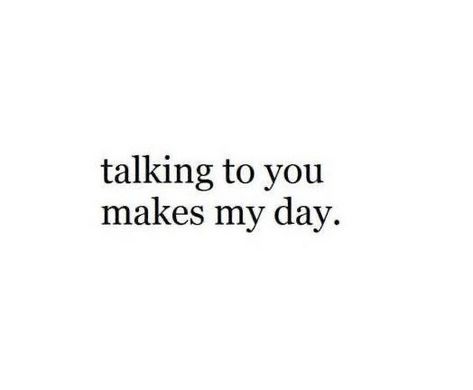 talking to you makes my day.